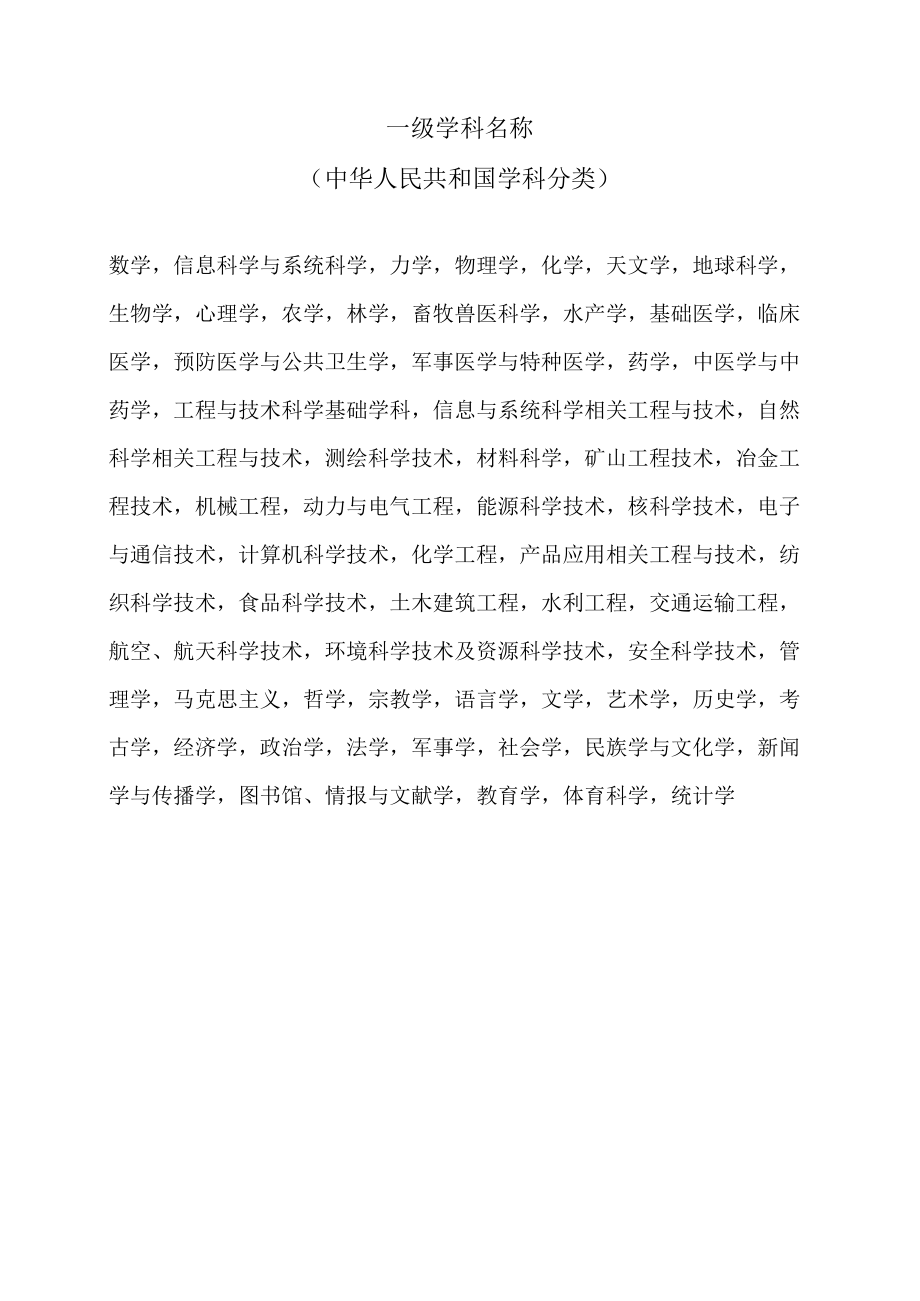 一级学科名称
（中华人民共和国学科分类）

数学，信息科学与系统科学，力学，物理学，化学，天文学，地球科学，生物学，心理学，农学，林学，畜牧兽医科学，水产学，基础医学，临床医学，预防医学与公共卫生学，军事医学与特种医学，药学，中医学与中药学，工程与技术科学基础学科，信息与系统科学相关工程与技术，自然科学相关工程与技术，测绘科学技术，材料科学，矿山工程技术，冶金工程技术，机械工程，动力与电气工程，能源科学技术，核科学技术，电子与通信技术，计算机科学技术，化学工程，产品应用相关工程与技术，纺织科学技术，食品科学技术，土木建筑工程，水利工程，交通运输工程，航空、航天科学技术，环境科学技术及资源科学技术，安全科学技术，管理学，马克思主义，哲学，宗教学，语言学，文学，艺术学，历史学，考古学，经济学，政治学，法学，军事学，社会学，民族学与文化学，新闻学与传播学，图书馆、情报与文献学，教育学，体育科学，统计学